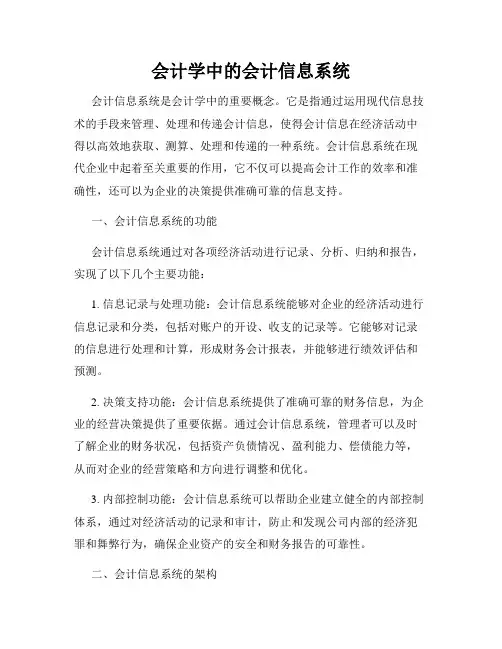 会计学中的会计信息系统

会计信息系统是会计学中的重要概念。它是指通过运用现代信息技术的手段来管理、处理和传递会计信息，使得会计信息在经济活动中得以高效地获取、测算、处理和传递的一种系统。会计信息系统在现代企业中起着至关重要的作用，它不仅可以提高会计工作的效率和准确性，还可以为企业的决策提供准确可靠的信息支持。

一、会计信息系统的功能

会计信息系统通过对各项经济活动进行记录、分析、归纳和报告，实现了以下几个主要功能：

1. 信息记录与处理功能：会计信息系统能够对企业的经济活动进行信息记录和分类，包括对账户的开设、收支的记录等。它能够对记录的信息进行处理和计算，形成财务会计报表，并能够进行绩效评估和预测。

2. 决策支持功能：会计信息系统提供了准确可靠的财务信息，为企业的经营决策提供了重要依据。通过会计信息系统，管理者可以及时了解企业的财务状况，包括资产负债情况、盈利能力、偿债能力等，从而对企业的经营策略和方向进行调整和优化。

3. 内部控制功能：会计信息系统可以帮助企业建立健全的内部控制体系，通过对经济活动的记录和审计，防止和发现公司内部的经济犯罪和舞弊行为，确保企业资产的安全和财务报告的可靠性。

二、会计信息系统的架构